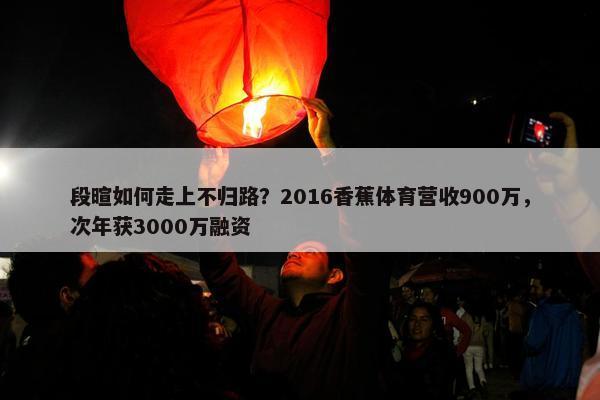 段暄如何走上不归路？2016香蕉体育营收900万，次年获3000万融资